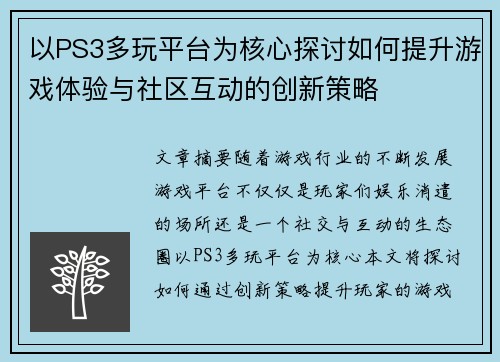 以PS3多玩平台为核心探讨如何提升游戏体验与社区互动的创新策略

文章摘要随着游戏行业的不断发展游戏平台不仅仅是玩家们娱乐消遣的场所还是一个社交与互动的生态圈以PS3多玩平台为核心本文将探讨如何通过创新策略提升玩家的游戏